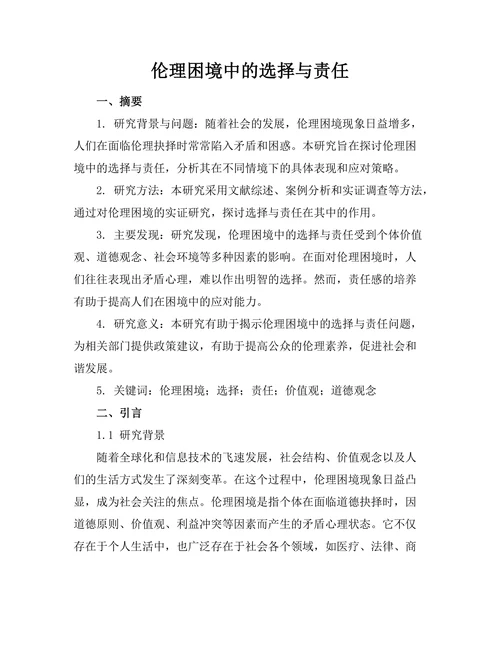 伦理困境中的选择与责任

一、摘要

1. 研究背景与问题：随着社会的发展，伦理困境现象日益增多，人们在面临伦理抉择时常常陷入矛盾和困惑。本研究旨在探讨伦理困境中的选择与责任，分析其在不同情境下的具体表现和应对策略。

2. 研究方法：本研究采用文献综述、案例分析和实证调查等方法，通过对伦理困境的实证研究，探讨选择与责任在其中的作用。

3. 主要发现：研究发现，伦理困境中的选择与责任受到个体价值观、道德观念、社会环境等多种因素的影响。在面对伦理困境时，人们往往表现出矛盾心理，难以作出明智的选择。然而，责任感的培养有助于提高人们在困境中的应对能力。

4. 研究意义：本研究有助于揭示伦理困境中的选择与责任问题，为相关部门提供政策建议，有助于提高公众的伦理素养，促进社会和谐发展。

5. 关键词：伦理困境；选择；责任；价值观；道德观念

二、引言

1.1 研究背景

随着全球化和信息技术的飞速发展，社会结构、价值观念以及人们的生活方式发生了深刻变革。在这个过程中，伦理困境现象日益凸显，成为社会关注的焦点。伦理困境是指个体在面临道德抉择时，因道德原则、价值观、利益冲突等因素而产生的矛盾心理状态。它不仅存在于个人生活中，也广泛存在于社会各个领域，如医疗、法律、商